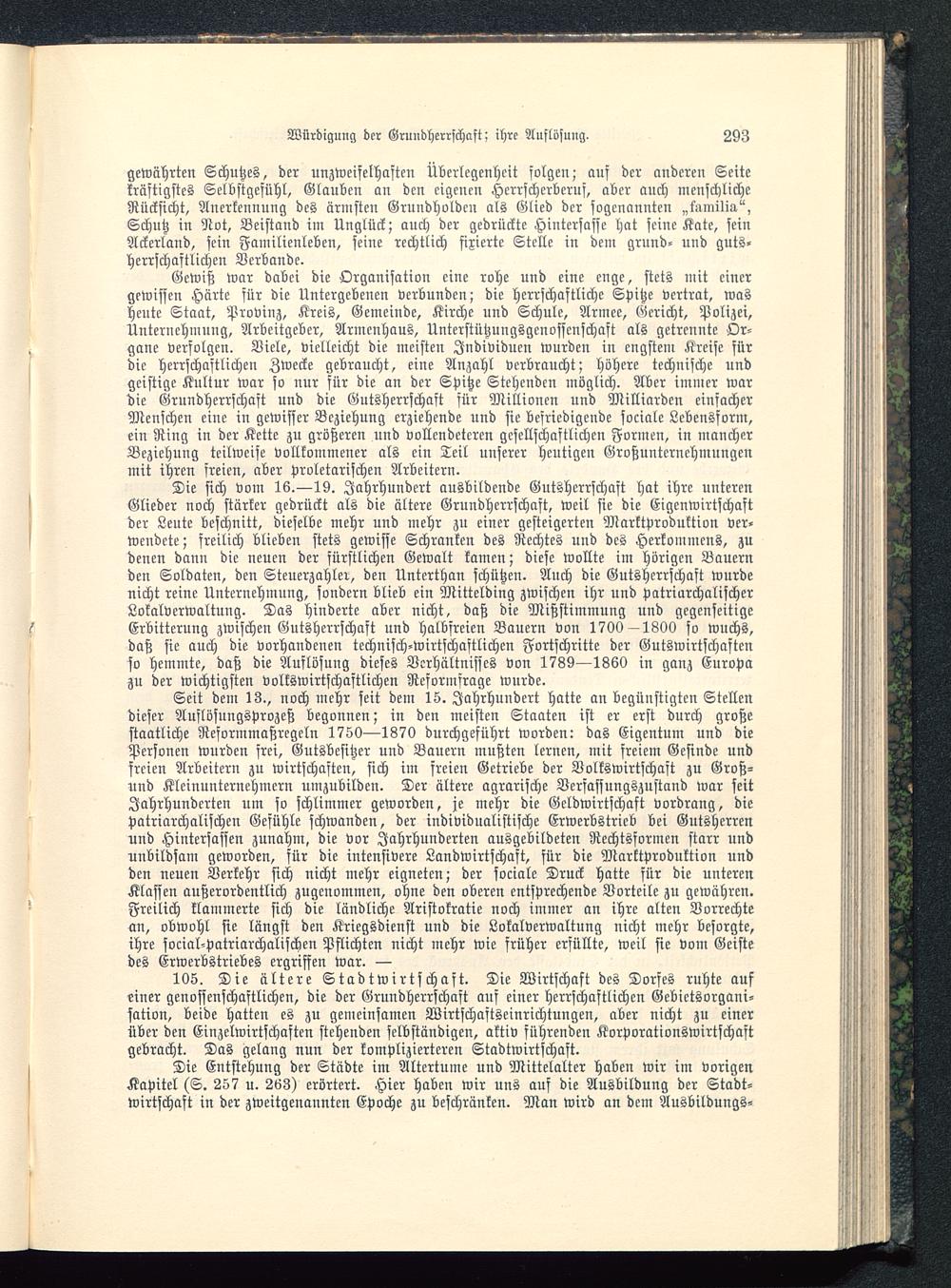 Würdigung der Grundherrschaft; ihre Auflösung. 293

gewährten Schutzes, der unzweifelhaften Überlegenheit folgen; auf der anderen Seite kräftigstes Selbstgefühl, Glauben an den eigenen Herrscherberuf, aber auch menschliche Rücksicht, Anerkennung des ärmsten Grundholden als Glied der sogenannten „familia“, Schutz in Not, Beistand im Unglück; auch der gedrückte Hintersasse hat seine Kate, sein Ackerland, sein Familienleben, seine rechtlich fixierte Stelle in dem grund- und gutsherrschaftlichen Verbande.

Gewiß war dabei die Organisation eine rohe und eine enge, stets mit einer gewissen Härte für die Untergebenen verbunden; die herrschaftliche Spitze vertrat, was heute Staat, Provinz, Kreis, Gemeinde, Kirche und Schule, Armee, Gericht, Polizei, Unternehmung, Arbeitgeber, Armenhaus, Unterstützungsgenossenschaft als getrennte Organe verfolgen. Viele, vielleicht die meisten Individuen wurden in engstem Kreise für die herrschaftlichen Zwecke gebraucht, eine Anzahl verbraucht; höhere technische und geistige Kultur war so nur für die an der Spitze Stehenden möglich. Aber immer war die Grundherrschaft und die Gutsherrschaft für Millionen und Milliarden einfacher Menschen eine in gewisser Beziehung erziehende und sie befriedigende sociale Lebensform, ein Ring in der Kette zu größeren und vollendeteren gesellschaftlichen Formen, in mancher Beziehung teilweise vollkommener als ein Teil unserer heutigen Großunternehmungen mit ihren freien, aber proletarischen Arbeitern.

Die sich vom 16.—19. Jahrhundert ausbildende Gutsherrschaft hat ihre unteren Glieder noch stärker gedrückt als die ältere Grundherrschaft, weil sie die Eigenwirtschaft der Leute beschnitt, dieselbe mehr und mehr zu einer gesteigerten Marktproduktion verwendete; freilich blieben stets gewisse Schranken des Rechtes und des Herkommens, zu denen dann die neuen der fürstlichen Gewalt kamen; diese wollte im hörigen Bauern den Soldaten, den Steuerzahler, den Unterthan schützen. Auch die Gutsherrschaft wurde nicht reine Unternehmung, sondern blieb ein Mittelding zwischen ihr und patriarchalischer Lokalverwaltung. Das hinderte aber nicht, daß die Mißstimmung und gegenseitige Erbitterung zwischen Gutsherrschaft und halbfreien Bauern von 1700—1800 so wuchs, daß sie auch die vorhandenen technisch-wirtschaftlichen Fortschritte der Gutswirtschaften so hemmte, daß die Auflösung dieses Verhältnisses von 1789—1860 in ganz Europa zu der wichtigsten volkswirtschaftlichen Reformfrage wurde.

Seit dem 13., noch mehr seit dem 15. Jahrhundert hatte an begünstigten Stellen dieser Auflösungsprozeß begonnen; in den meisten Staaten ist er erst durch große staatliche Reformmaßregeln 1750—1870 durchgeführt worden: das Eigentum und die Personen wurden frei, Gutsbesitzer und Bauern mußten lernen, mit freiem Gesinde und freien Arbeitern zu wirtschaften, sich im freien Getriebe der Volkswirtschaft zu Groß- und Kleinunternehmern umzubilden. Der ältere agrarische Verfassungszustand war seit Jahrhunderten um so schlimmer geworden, je mehr die Geldwirtschaft vordrang, die patriarchalischen Gefühle schwanden, der individualistische Erwerbstrieb bei Gutsherren und Hintersassen zunahm, die vor Jahrhunderten ausgebildeten Rechtsformen starr und unbildsam geworden, für die intensivere Landwirtschaft, für die Marktproduktion und den neuen Verkehr sich nicht mehr eigneten; der sociale Druck hatte für die unteren Klassen außerordentlich zugenommen, ohne den oberen entsprechende Vorteile zu gewähren. Freilich klammerte sich die ländliche Aristokratie noch immer an ihre alten Vorrechte an, obwohl sie längst den Kriegsdienst und die Lokalverwaltung nicht mehr besorgte, ihre social-patriarchalischen Pflichten nicht mehr wie früher erfüllte, weil sie vom Geiste des Erwerbstriebes ergriffen war. —

105. Die ältere Stadtwirtschaft. Die Wirtschaft des Dorfes ruhte auf einer genossenschaftlichen, die der Grundherrschaft auf einer herrschaftlichen Gebietsorganisation, beide hatten es zu gemeinsamen Wirtschaftseinrichtungen, aber nicht zu einer über den Einzelwirtschaften stehenden selbständigen, aktiv führenden Korporationswirtschaft gebracht. Das gelang nun der komplizierteren Stadtwirtschaft.

Die Entstehung der Städte im Altertume und Mittelalter haben wir im vorigen Kapitel (S. 257 u. 263) erörtert. Hier haben wir uns auf die Ausbildung der Stadtwirtschaft in der zweitgenannten Epoche zu beschränken. Man wird an dem Ausbildungs-